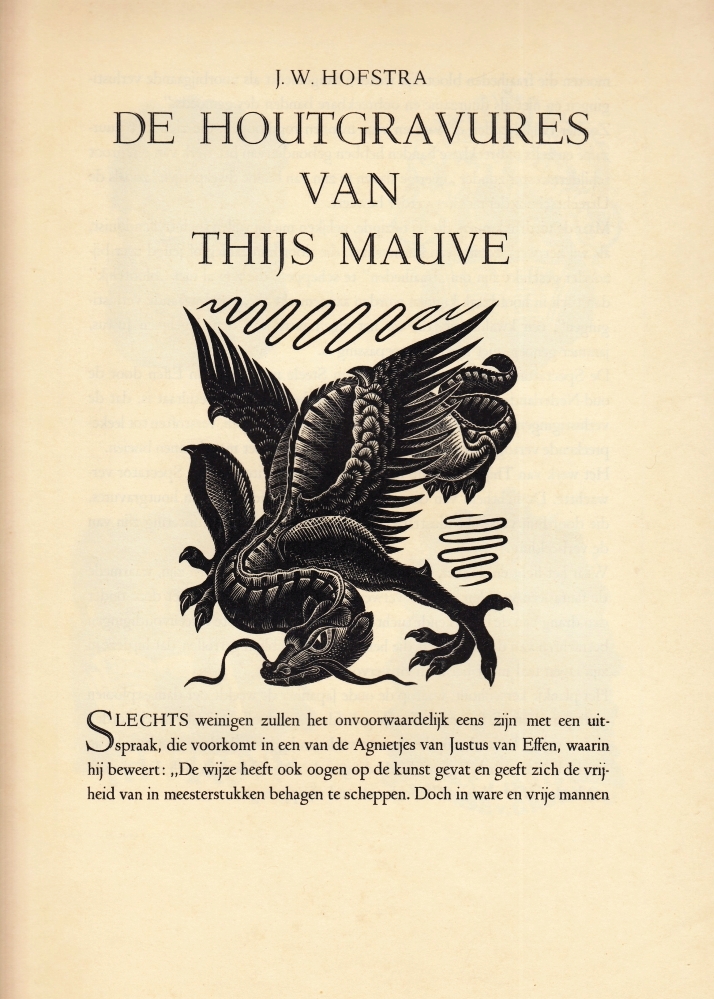 J. W. HOFSTRA

DE HOUTGRAVURES
VAN
THIJS MAUVE

SLECHTS weinigen zullen het onvoorwaardelijk eens zijn met een uitspraak, die voorkomt in een van de Agnietjes van Justus van Effen, waarin hij beweert: ,,De wijze heeft ook oogen op de kunst gevat en geeft zich de vrijheid van in meesterstukken behagen te scheppen. Doch in ware en vrije mannen